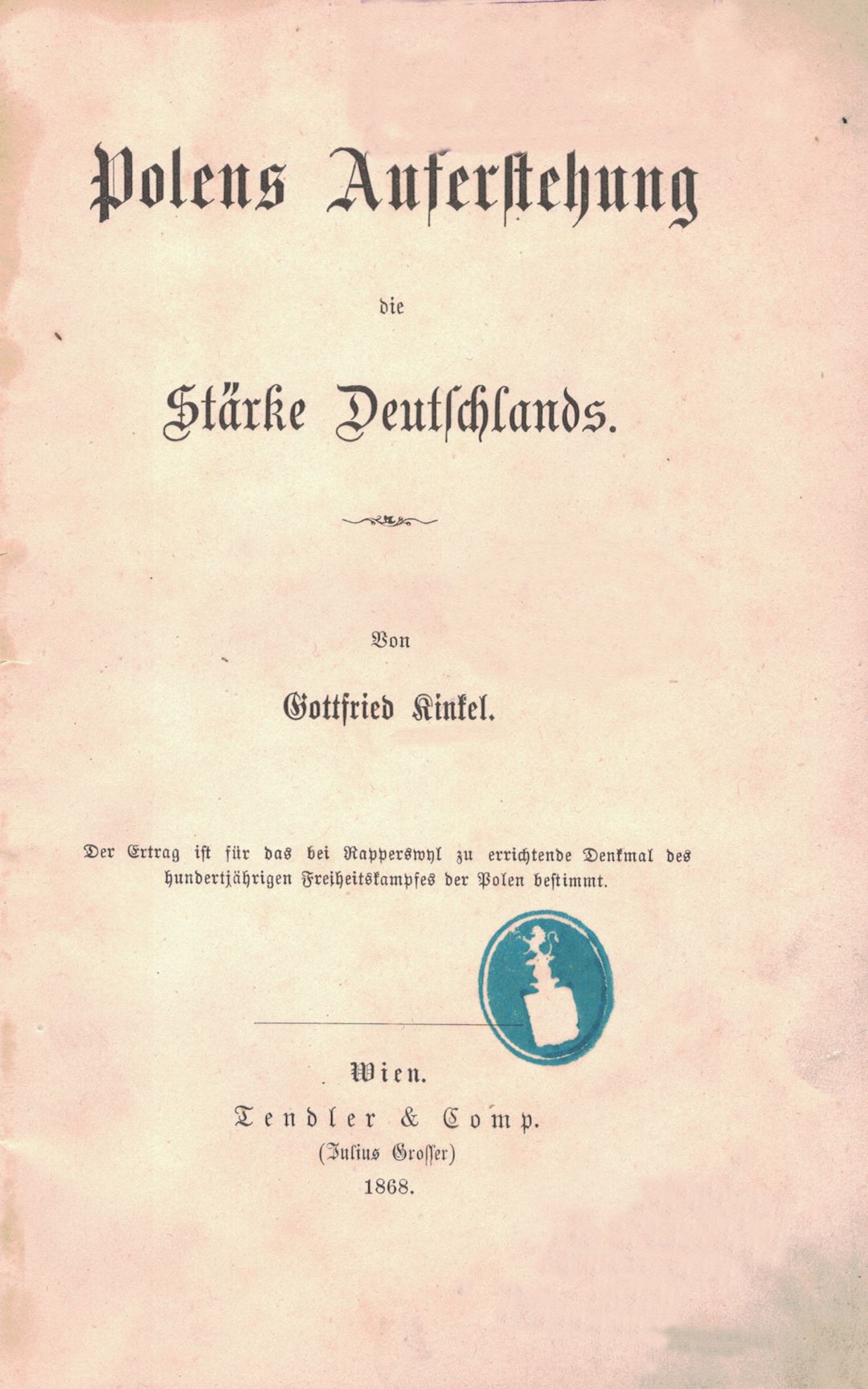 Polens Auferstehung

die

Stärke Deutschlands.

Von

Gottfried Kinkel.

Der Ertrag ist für das bei Rapperswyl zu errichtende Denkmal des hundertjährigen Freiheitskampfes der Polen bestimmt.

Wien.
Tendler & Comp.
(Julius Grosser)
1868.